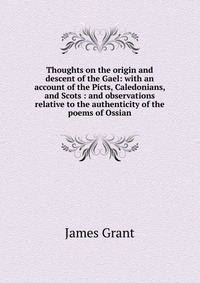 Thoughts on the origin and descent of the Gael: with an account of the Picts, Caledonians, and Scots : and observations relative to the authenticity of the poems of Ossian

James Grant